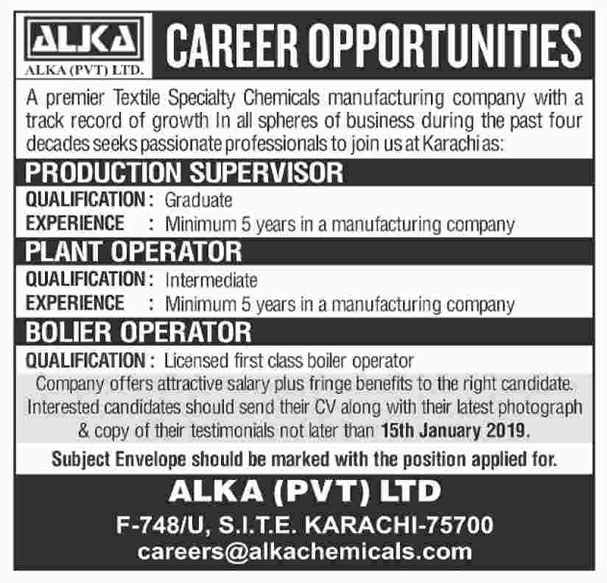 ALKA
ALKA (PVT) LTD.

CAREER OPPORTUNITIES

A premier Textile Specialty Chemicals manufacturing company with a track record of growth In all spheres of business during the past four decades seeks passionate professionals to join us at Karachi as:

PRODUCTION SUPERVISOR

QUALIFICATION : Graduate
EXPERIENCE : Minimum 5 years in a manufacturing company

PLANT OPERATOR

QUALIFICATION : Intermediate
EXPERIENCE : Minimum 5 years in a manufacturing company

BOLIER OPERATOR

QUALIFICATION : Licensed first class boiler operator

Company offers attractive salary plus fringe benefits to the right candidate. Interested candidates should send their CV along with their latest photograph & copy of their testimonials not later than 15th January 2019.

Subject Envelope should be marked with the position applied for.

ALKA (PVT) LTD
F-748/U, S.I.T.E. KARACHI-75700
careers@alkachemicals.com